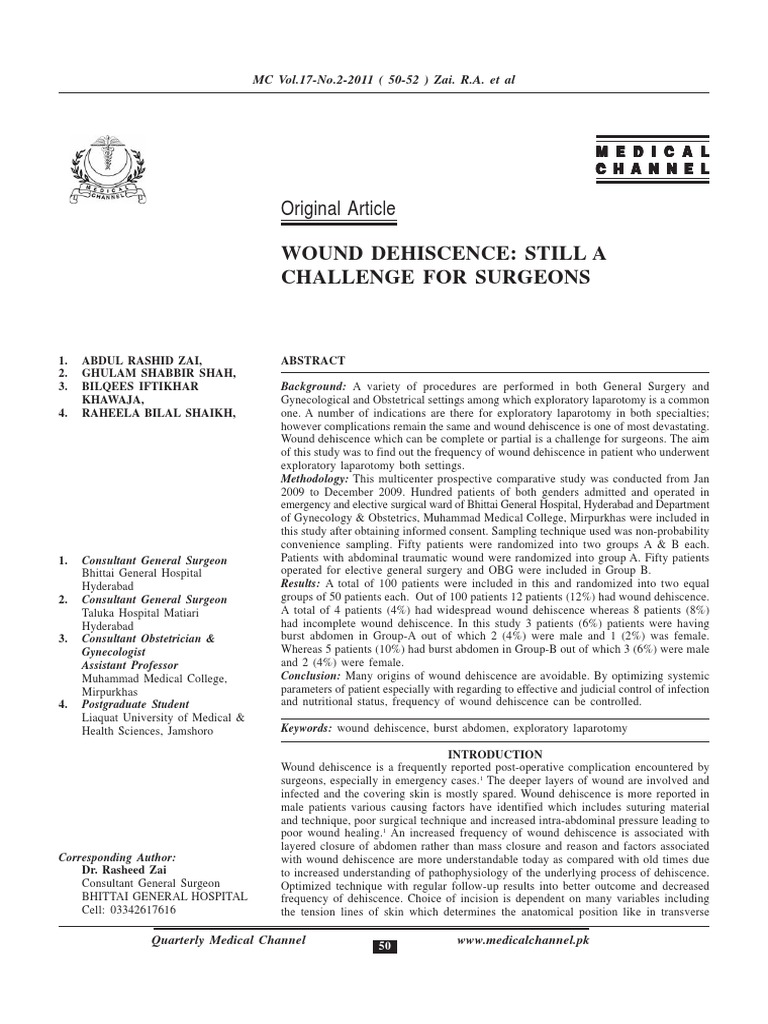 MC Vol.17-No.2-2011 ( 50-52 ) Zai. R.A. et al

MEDICAL CHANNEL

MEDICAL CHANNEL

Original Article

WOUND DEHISCENCE: STILL A CHALLENGE FOR SURGEONS

1. ABDUL RASHID ZAI,
2. GHULAM SHABBIR SHAH,
3. BILQEES IFTIKHAR KHAWAJA,
4. RAHEELA BILAL SHAIKH,

1. Consultant General Surgeon
Bhittai General Hospital
Hyderabad
2. Consultant General Surgeon
Taluka Hospital Matiari
Hyderabad
3. Consultant Obstetrician & Gynecologist
Assistant Professor
Muhammad Medical College, Mirpurkhas
4. Postgraduate Student
Liaquat University of Medical & Health Sciences, Jamshoro

Corresponding Author:
Dr. Rasheed Zai
Consultant General Surgeon
BHITTAI GENERAL HOSPITAL
Cell: 03342617616

ABSTRACT

Background: A variety of procedures are performed in both General Surgery and Gynecological and Obstetrical settings among which exploratory laparotomy is a common one. A number of indications are there for exploratory laparotomy in both specialties; however complications remain the same and wound dehiscence is one of most devastating. Wound dehiscence which can be complete or partial is a challenge for surgeons. The aim of this study was to find out the frequency of wound dehiscence in patient who underwent exploratory laparotomy both settings.
Methodology: This multicenter prospective comparative study was conducted from Jan 2009 to December 2009. Hundred patients of both genders admitted and operated in emergency and elective surgical ward of Bhittai General Hospital, Hyderabad and Department of Gynecology & Obstetrics, Muhammad Medical College, Mirpurkhas were included in this study after obtaining informed consent. Sampling technique used was non-probability convenience sampling. Fifty patients were randomized into two groups A & B each. Patients with abdominal traumatic wound were randomized into group A. Fifty patients operated for elective general surgery and OBG were included in Group B.
Results: A total of 100 patients were included in this and randomized into two equal groups of 50 patients each. Out of 100 patients 12 patients (12%) had wound dehiscence. A total of 4 patients (4%) had widespread wound dehiscence whereas 8 patients (8%) had incomplete wound dehiscence. In this study 3 patients (6%) patients were having burst abdomen in Group-A out of which 2 (4%) were male and 1 (2%) was female. Whereas 5 patients (10%) had burst abdomen in Group-B out of which 3 (6%) were male and 2 (4%) were female.
Conclusion: Many origins of wound dehiscence are avoidable. By optimizing systemic parameters of patient especially with regarding to effective and judicial control of infection and nutritional status, frequency of wound dehiscence can be controlled.

Keywords: wound dehiscence, burst abdomen, exploratory laparotomy

INTRODUCTION

Wound dehiscence is a frequently reported post-operative complication encountered by surgeons, especially in emergency cases.$^1$ The deeper layers of wound are involved and infected and the covering skin is mostly spared. Wound dehiscence is more reported in male patients various causing factors have identified which includes suturing material and technique, poor surgical technique and increased intra-abdominal pressure leading to poor wound healing.$^1$ An increased frequency of wound dehiscence is associated with layered closure of abdomen rather than mass closure and reason and factors associated with wound dehiscence are more understandable today as compared with old times due to increased understanding of pathophysiology of the underlying process of dehiscence. Optimized technique with regular follow-up results into better outcome and decreased frequency of dehiscence. Choice of incision is dependent on many variables including the tension lines of skin which determines the anatomical position like in transverse

Quarterly Medical Channel 50 www.medicalchannel.pk